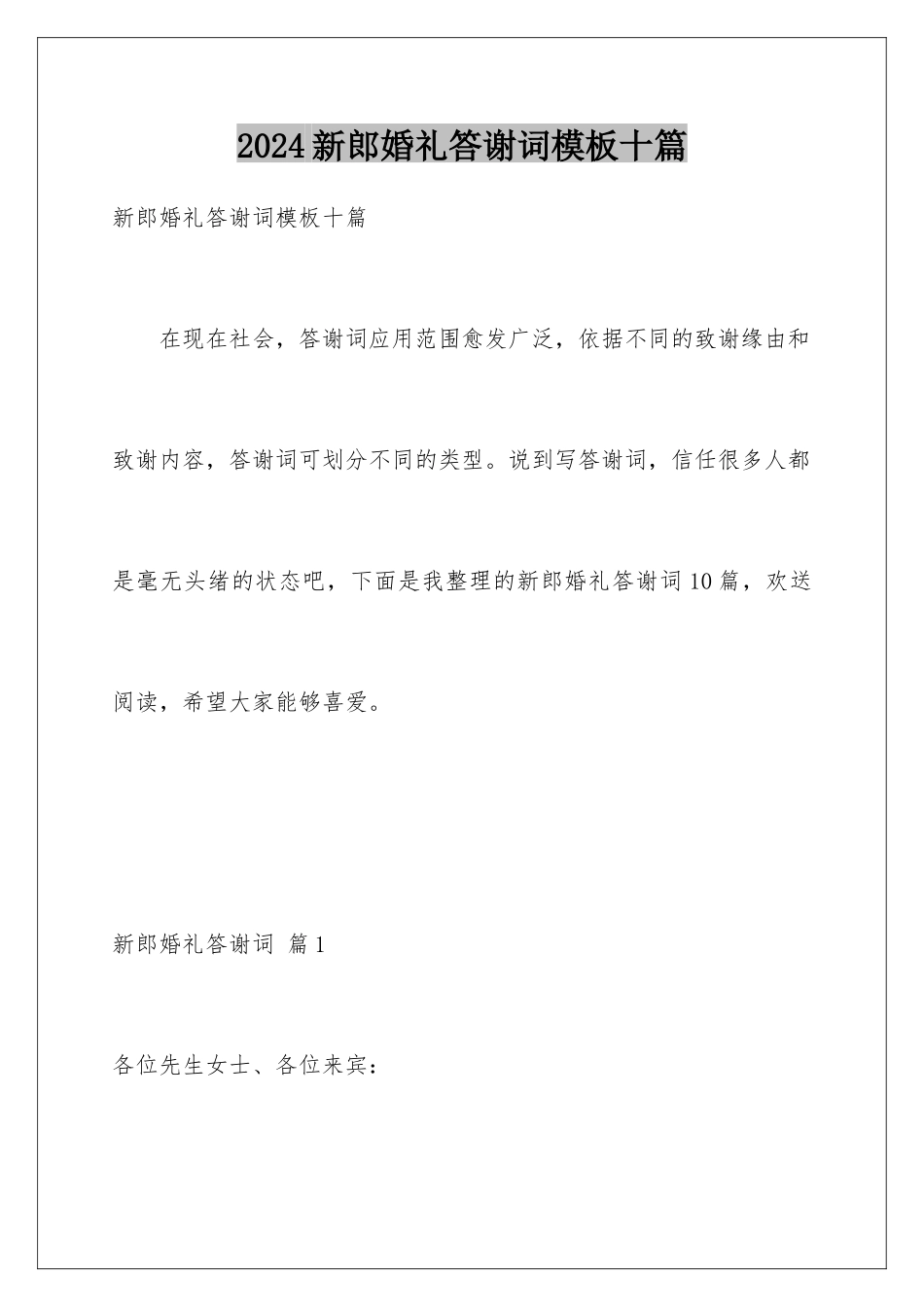 2024新郎婚礼答谢词模板十篇

新郎婚礼答谢词模板十篇

在现在社会，答谢词应用范围愈发广泛，依据不同的致谢缘由和致谢内容，答谢词可划分不同的类型。说到写答谢词，信任很多人都是毫无头绪的状态吧，下面是我整理的新郎婚礼答谢词10篇，欢送阅读，希望大家能够喜爱。

新郎婚礼答谢词 篇1

各位先生女士、各位来宾：